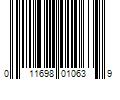 0 11698 01063 9